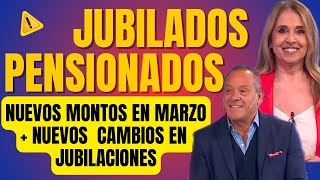 JUBILADOS
PENSIONADOS

NUEVOS MONTOS EN MARZO
+ NUEVOS CAMBIOS EN
JUBILACIONES